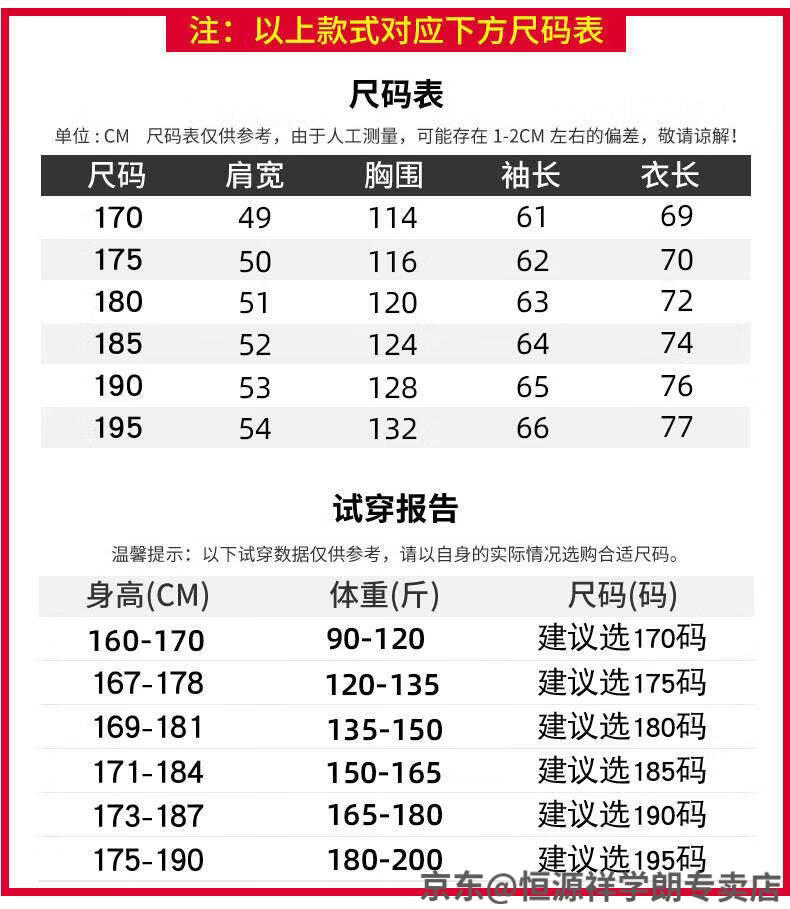 注：以上款式对应下方尺码表

尺码表

单位:CM 尺码表仅供参考，由于人工测量，可能存在1-2CM左右的偏差，敬请谅解！

| 尺码 | 肩宽 | 胸围 | 袖长 | 衣长 |
|---|---|---|---|---|
| 170 | 49 | 114 | 61 | 69 |
| 175 | 50 | 116 | 62 | 70 |
| 180 | 51 | 120 | 63 | 72 |
| 185 | 52 | 124 | 64 | 74 |
| 190 | 53 | 128 | 65 | 76 |
| 195 | 54 | 132 | 66 | 77 |

试穿报告

温馨提示：以下试穿数据仅供参考，请以自身的实际情况选购合适尺码。

| 身高(CM) | 体重(斤) | 尺码(码) |
|---|---|---|
| 160-170 | 90-120 | 建议选170码 |
| 167-178 | 120-135 | 建议选175码 |
| 169-181 | 135-150 | 建议选180码 |
| 171-184 | 150-165 | 建议选185码 |
| 173-187 | 165-180 | 建议选190码 |
| 175-190 | 180-200 | 建议选195码 |

京东@恒源祥学朗专卖店